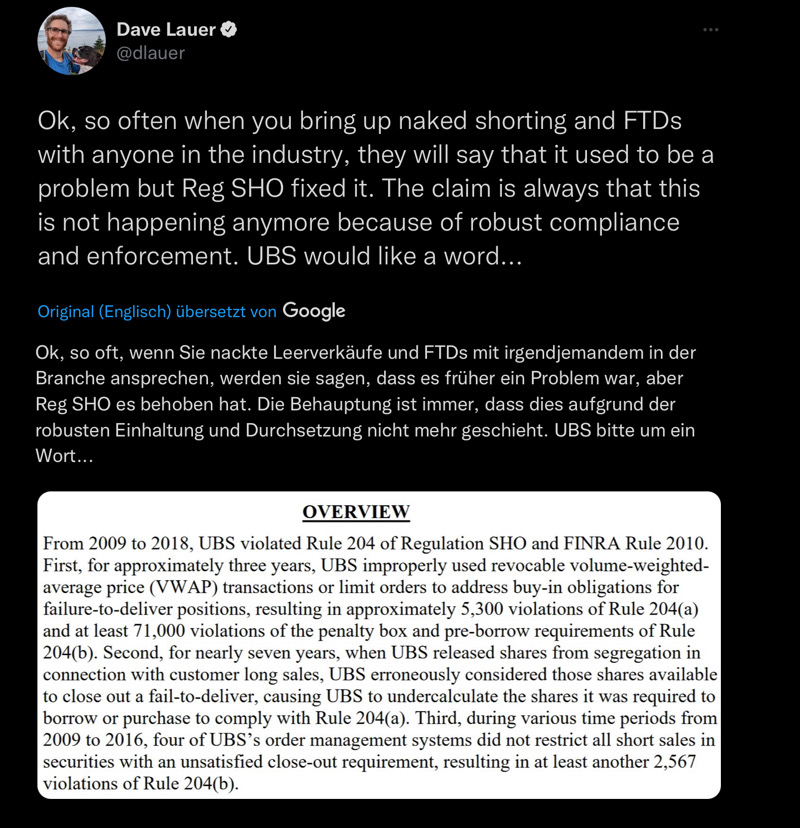 Dave Lauer
@dlauer

Ok, so often when you bring up naked shorting and FTDs with anyone in the industry, they will say that it used to be a problem but Reg SHO fixed it. The claim is always that this is not happening anymore because of robust compliance and enforcement. UBS would like a word...

Original (Englisch) übersetzt von Google

Ok, so oft, wenn Sie nackte Leerverkäufe und FTDs mit irgendjemandem in der Branche ansprechen, werden sie sagen, dass es früher ein Problem war, aber Reg SHO es behoben hat. Die Behauptung ist immer, dass dies aufgrund der robusten Einhaltung und Durchsetzung nicht mehr geschieht. UBS bitte um ein Wort...

OVERVIEW

From 2009 to 2018, UBS violated Rule 204 of Regulation SHO and FINRA Rule 2010. First, for approximately three years, UBS improperly used revocable volume-weighted-average price (VWAP) transactions or limit orders to address buy-in obligations for failure-to-deliver positions, resulting in approximately 5,300 violations of Rule 204(a) and at least 71,000 violations of the penalty box and pre-borrow requirements of Rule 204(b). Second, for nearly seven years, when UBS released shares from segregation in connection with customer long sales, UBS erroneously considered those shares available to close out a fail-to-deliver, causing UBS to undercalculate the shares it was required to borrow or purchase to comply with Rule 204(a). Third, during various time periods from 2009 to 2016, four of UBS's order management systems did not restrict all short sales in securities with an unsatisfied close-out requirement, resulting in at least another 2,567 violations of Rule 204(b).